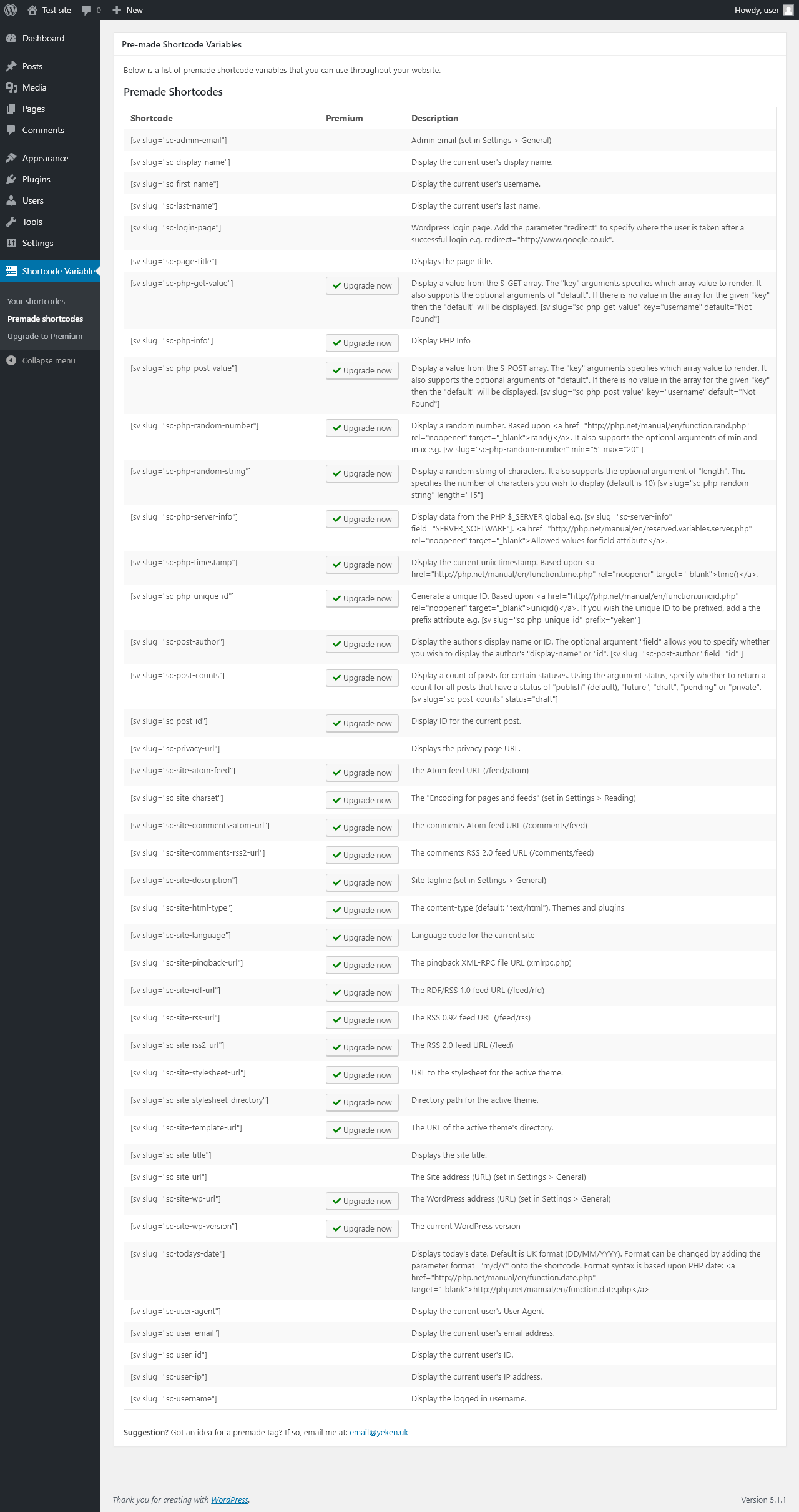 Test site 0 New Howdy, user

Dashboard
Posts
Media
Pages
Comments
Appearance
Plugins
Users
Tools
Settings
Shortcode Variables
Your shortcodes
Premade shortcodes
Upgrade to Premium
Collapse menu

Pre-made Shortcode Variables

Below is a list of premade shortcode variables that you can use throughout your website.

Premade Shortcodes

| Shortcode | Premium | Description |
|---|---|---|
| [sv slug="sc-admin-email"] | | Admin email (set in Settings > General) |
| [sv slug="sc-display-name"] | | Display the current user's display name. |
| [sv slug="sc-first-name"] | | Display the current user's username. |
| [sv slug="sc-last-name"] | | Display the current user's last name. |
| [sv slug="sc-login-page"] | | Wordpress login page. Add the parameter "redirect" to specify where the user is taken after a successful login e.g. redirect="http://www.google.co.uk". |
| [sv slug="sc-page-title"] | | Displays the page title. |
| [sv slug="sc-php-get-value"] | Upgrade now | Display a value from the $_GET array. The "key" arguments specifies which array value to render. It also supports the optional arguments of "default". If there is no value in the array for the given "key" then the "default" will be displayed. [sv slug="sc-php-get-value" key="username" default="Not Found"] |
| [sv slug="sc-php-info"] | Upgrade now | Display PHP Info |
| [sv slug="sc-php-post-value"] | Upgrade now | Display a value from the $_POST array. The "key" arguments specifies which array value to render. It also supports the optional arguments of "default". If there is no value in the array for the given "key" then the "default" will be displayed. [sv slug="sc-php-post-value" key="username" default="Not Found"] |
| [sv slug="sc-php-random-number"] | Upgrade now | Display a random number. Based upon <a href="http://php.net/manual/en/function.rand.php" rel="noopener" target="_blank">rand()</a>. It also supports the optional arguments of min and max e.g. [sv slug="sc-php-random-number" min="5" max="20" ] |
| [sv slug="sc-php-random-string"] | Upgrade now | Display a random string of characters. It also supports the optional argument of "length". This specifies the number of characters you wish to display (default is 10) [sv slug="sc-php-random-string" length="15"] |
| [sv slug="sc-php-server-info"] | Upgrade now | Display data from the PHP $_SERVER global e.g. [sv slug="sc-server-info" field="SERVER_SOFTWARE"]. <a href="http://php.net/manual/en/reserved.variables.server.php" rel="noopener" target="_blank">Allowed values for field attribute</a>. |
| [sv slug="sc-php-timestamp"] | Upgrade now | Display the current unix timestamp. Based upon <a href="http://php.net/manual/en/function.time.php" rel="noopener" target="_blank">time()</a>. |
| [sv slug="sc-php-unique-id"] | Upgrade now | Generate a unique ID. Based upon <a href="http://php.net/manual/en/function.uniqid.php" rel="noopener" target="_blank">uniqid()</a>. If you wish the unique ID to be prefixed, add a the prefix attribute e.g. [sv slug="sc-php-unique-id" prefix="yeken"] |
| [sv slug="sc-post-author"] | Upgrade now | Display the author's display name or ID. The optional argument "field" allows you to specify whether you wish to display the author's "display-name" or "id". [sv slug="sc-post-author" field="id" ] |
| [sv slug="sc-post-counts"] | Upgrade now | Display a count of posts for certain statuses. Using the argument status, specify whether to return a count for all posts that have a status of "publish" (default), "future", "draft", "pending" or "private". [sv slug="sc-post-counts" status="draft"] |
| [sv slug="sc-post-id"] | Upgrade now | Display ID for the current post. |
| [sv slug="sc-privacy-url"] | | Displays the privacy page URL. |
| [sv slug="sc-site-atom-feed"] | Upgrade now | The Atom feed URL (/feed/atom) |
| [sv slug="sc-site-charset"] | Upgrade now | The "Encoding for pages and feeds" (set in Settings > Reading) |
| [sv slug="sc-site-comments-atom-url"] | Upgrade now | The comments Atom feed URL (/comments/feed) |
| [sv slug="sc-site-comments-rss2-url"] | Upgrade now | The comments RSS 2.0 feed URL (/comments/feed) |
| [sv slug="sc-site-description"] | Upgrade now | Site tagline (set in Settings > General) |
| [sv slug="sc-site-html-type"] | Upgrade now | The content-type (default: "text/html"). Themes and plugins |
| [sv slug="sc-site-language"] | Upgrade now | Language code for the current site |
| [sv slug="sc-site-pingback-url"] | Upgrade now | The pingback XML-RPC file URL (xmlrpc.php) |
| [sv slug="sc-site-rdf-url"] | Upgrade now | The RDF/RSS 1.0 feed URL (/feed/rfd) |
| [sv slug="sc-site-rss-url"] | Upgrade now | The RSS 0.92 feed URL (/feed/rss) |
| [sv slug="sc-site-rss2-url"] | Upgrade now | The RSS 2.0 feed URL (/feed) |
| [sv slug="sc-site-stylesheet-url"] | Upgrade now | URL to the stylesheet for the active theme. |
| [sv slug="sc-site-stylesheet_directory"] | Upgrade now | Directory path for the active theme. |
| [sv slug="sc-site-template-url"] | Upgrade now | The URL of the active theme's directory. |
| [sv slug="sc-site-title"] | | Displays the site title. |
| [sv slug="sc-site-url"] | | The Site address (URL) (set in Settings > General) |
| [sv slug="sc-site-wp-url"] | Upgrade now | The WordPress address (URL) (set in Settings > General) |
| [sv slug="sc-site-wp-version"] | Upgrade now | The current WordPress version |
| [sv slug="sc-todays-date"] | | Displays today's date. Default is UK format (DD/MM/YYYY). Format can be changed by adding the parameter format="m/d/Y" onto the shortcode. Format syntax is based upon PHP date: <a href="http://php.net/manual/en/function.date.php" target="_blank">http://php.net/manual/en/function.date.php</a> |
| [sv slug="sc-user-agent"] | | Display the current user's User Agent |
| [sv slug="sc-user-email"] | | Display the current user's email address. |
| [sv slug="sc-user-id"] | | Display the current user's ID. |
| [sv slug="sc-user-ip"] | | Display the current user's IP address. |
| [sv slug="sc-username"] | | Display the logged in username. |

Suggestion? Got an idea for a premade tag? If so, email me at: email@yeken.uk

Thank you for creating with WordPress.

Version 5.1.1